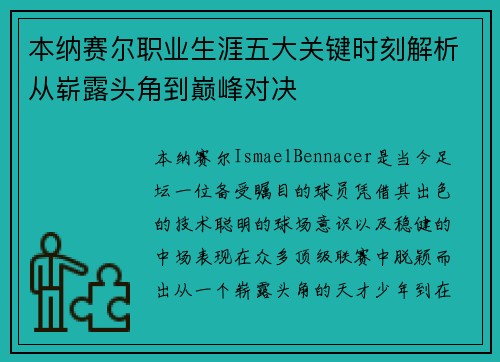 本纳赛尔职业生涯五大关键时刻解析从崭露头角到巅峰对决

本纳赛尔IsmaelBennacer是当今足坛一位备受瞩目的球员凭借其出色的技术聪明的球场意识以及稳健的中场表现在众多顶级联赛中脱颖而出从一个崭露头角的天才少年到在